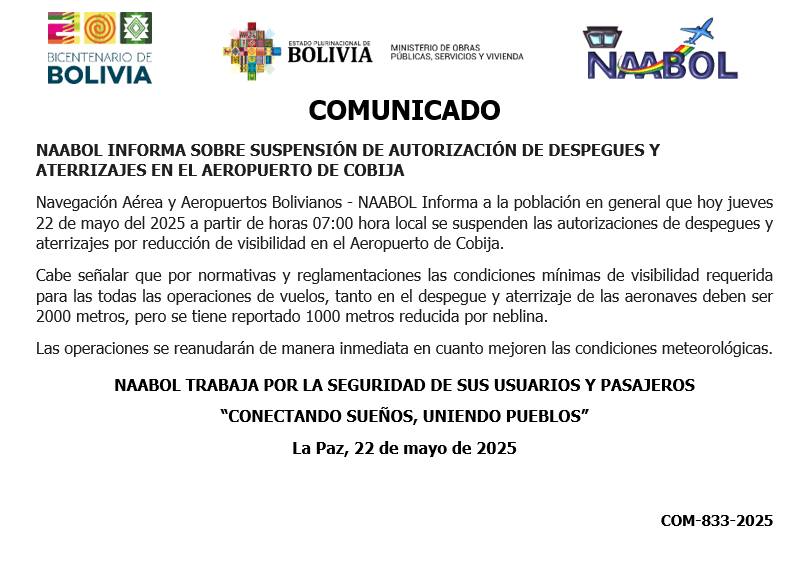 BICENTENARIO DE BOLIVIA

ESTADO PLURINACIONAL DE BOLIVIA

MINISTERIO DE OBRAS PÚBLICAS, SERVICIOS Y VIVIENDA

NAABOL

COMUNICADO

NAABOL INFORMA SOBRE SUSPENSIÓN DE AUTORIZACIÓN DE DESPEGUES Y ATERRIZAJES EN EL AEROPUERTO DE COBIJA

Navegación Aérea y Aeropuertos Bolivianos - NAABOL Informa a la población en general que hoy jueves 22 de mayo del 2025 a partir de horas 07:00 hora local se suspenden las autorizaciones de despegues y aterrizajes por reducción de visibilidad en el Aeropuerto de Cobija.

Cabe señalar que por normativas y reglamentaciones las condiciones mínimas de visibilidad requerida para las todas las operaciones de vuelos, tanto en el despegue y aterrizaje de las aeronaves deben ser 2000 metros, pero se tiene reportado 1000 metros reducida por neblina.

Las operaciones se reanudarán de manera inmediata en cuanto mejoren las condiciones meteorológicas.

NAABOL TRABAJA POR LA SEGURIDAD DE SUS USUARIOS Y PASAJEROS

“CONECTANDO SUEÑOS, UNIENDO PUEBLOS”

La Paz, 22 de mayo de 2025

COM-833-2025